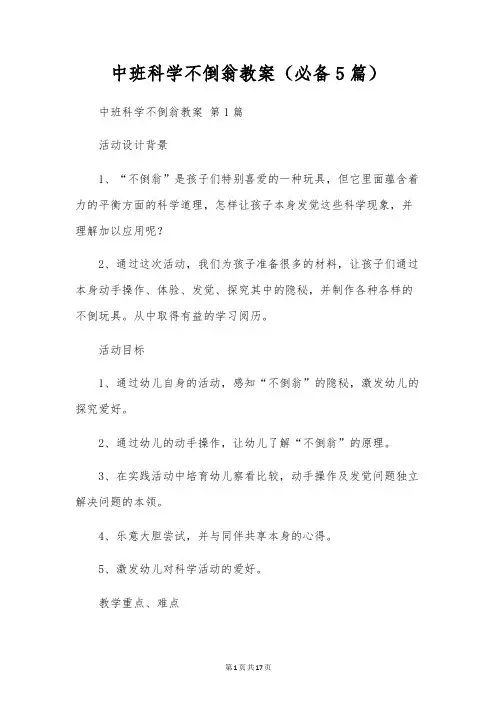 中班科学不倒翁教案（必备5篇）

中班科学不倒翁教案 第1篇

活动设计背景

1、“不倒翁”是孩子们特别喜爱的一种玩具，但它里面蕴含着力的平衡方面的科学道理，怎样让孩子本身发觉这些科学现象，并理解加以应用呢？

2、通过这次活动，我们为孩子准备很多的材料，让孩子们通过本身动手操作、体验、发觉、探究其中的隐秘，并制作各种各样的不倒玩具。从中取得有益的学习阅历。

活动目标

1、通过幼儿自身的活动，感知“不倒翁”的隐秘，激发幼儿的探究爱好。

2、通过幼儿的动手操作，让幼儿了解“不倒翁”的原理。

3、在实践活动中培育幼儿察看比较，动手操作及发觉问题独立解决问题的本领。

4、乐意大胆尝试，并与同伴共享本身的心得。

5、激发幼儿对科学活动的爱好。

教学重点、难点

第1页共17页